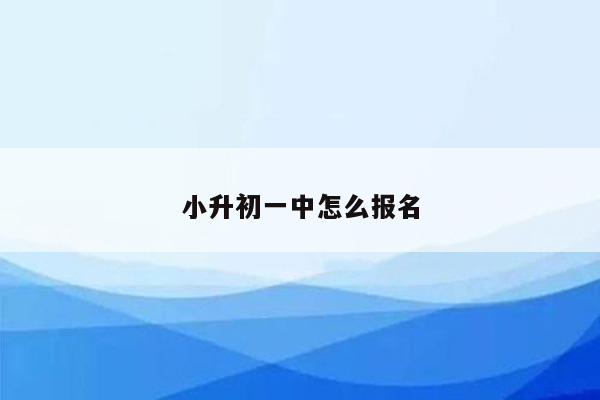 小升初一中怎么报名